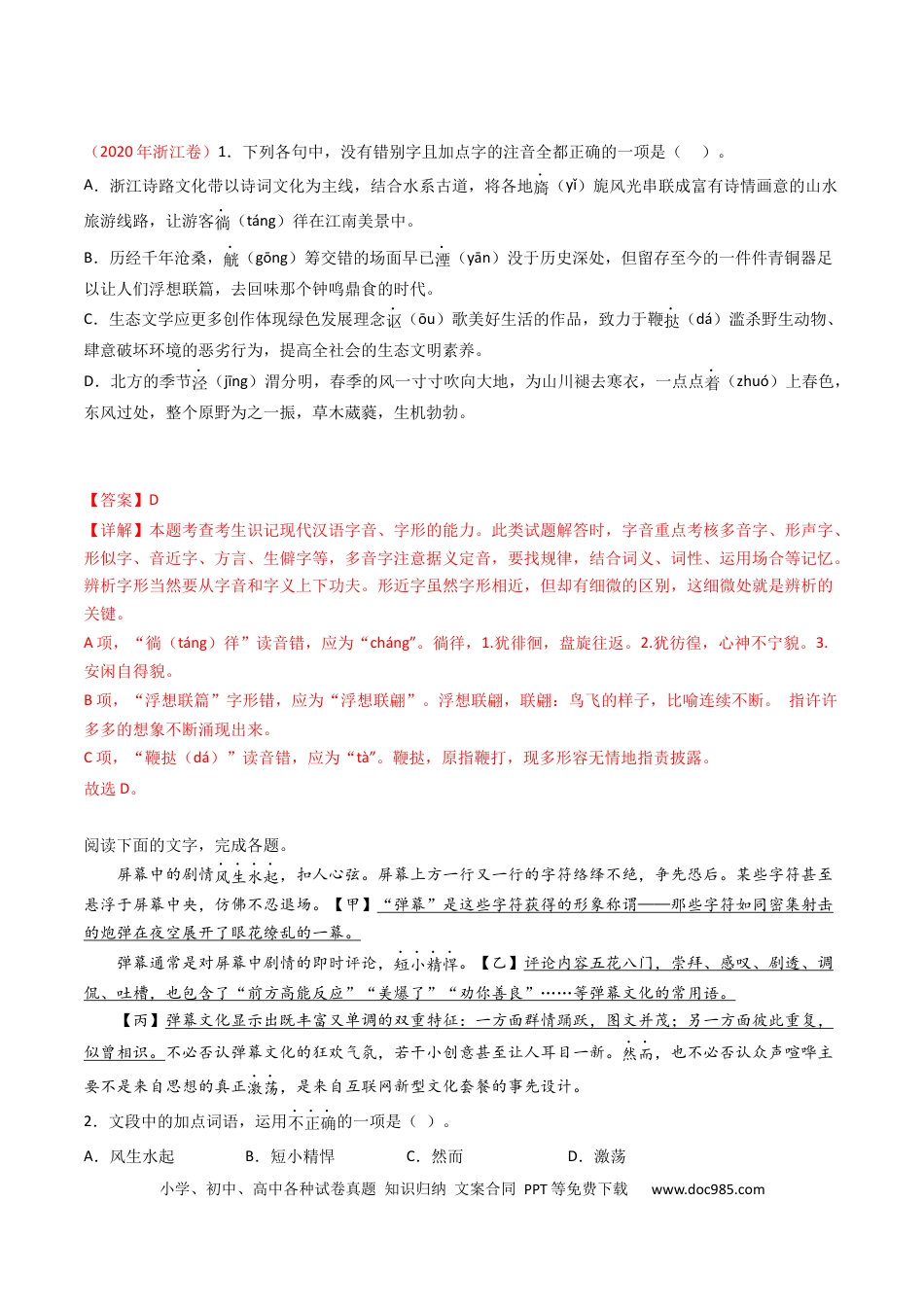 （2020年浙江卷）1．下列各句中，没有错别字且加点字的注音全都正确的一项是（　）。

A．浙江诗路文化带以诗词文化为主线，结合水系古道，将各地旖（yǐ）旎风光串联成富有诗情画意的山水旅游线路，让游客徜（táng）徉在江南美景中。

B．历经千年沧桑，觥（gōng）筹交错的场面早已湮（yān）没于历史深处，但留存至今的一件件青铜器足以让人们浮想联篇，去回味那个钟鸣鼎食的时代。

C．生态文学应更多创作体现绿色发展理念讴（ōu）歌美好生活的作品，致力于鞭挞（dá）滥杀野生动物、肆意破坏环境的恶劣行为，提高全社会的生态文明素养。

D．北方的季节泾（jīng）渭分明，春季的风一寸寸吹向大地，为山川褪去寒衣，一点点着（zhuó）上春色，东风过处，整个原野为之一振，草木葳蕤，生机勃勃。

【答案】D

【详解】本题考查考生识记现代汉语字音、字形的能力。此类试题解答时，字音重点考核多音字、形声字、形似字、音近字、方言、生僻字等，多音字注意据义定音，要找规律，结合词义、词性、运用场合等记忆。辨析字形当然要从字音和字义上下功夫。形近字虽然字形相近，但却有细微的区别，这细微处就是辨析的关键。

A项，“徜（táng）徉”读音错，应为“cháng”。徜徉，1.犹徘徊，盘旋往返。2.犹彷徨，心神不宁貌。3.安闲自得貌。

B项，“浮想联篇”字形错，应为“浮想联翩”。浮想联翩，联翩：鸟飞的样子，比喻连续不断。 指许许多多的想象不断涌现出来。

C项，“鞭挞（dá）”读音错，应为“tà”。鞭挞，原指鞭打，现多形容无情地指责披露。

故选D。

阅读下面的文字，完成各题。

屏幕中的剧情风生水起，扣人心弦。屏幕上方一行又一行的字符络绎不绝，争先恐后。某些字符甚至悬浮于屏幕中央，仿佛不忍退场。【甲】“弹幕”是这些字符获得的形象称谓——那些字符如同密集射击的炮弹在夜空展开了眼花缭乱的一幕。

弹幕通常是对屏幕中剧情的即时评论，短小精悍。【乙】评论内容五花八门，崇拜、感叹、剧透、调侃、吐槽，也包含了“前方高能反应”“美爆了”“劝你善良”……等弹幕文化的常用语。

【丙】弹幕文化显示出既丰富又单调的双重特征：一方面群情踊跃，图文并茂；另一方面彼此重复，似曾相识。不必否认弹幕文化的狂欢气氛，若干小创意甚至让人耳目一新。然而，也不必否认众声喧哗主要不是来自思想的真正激荡，是来自互联网新型文化套餐的事先设计。

2．文段中的加点词语，运用不正确的一项是（ ）。

A．风生水起　　B．短小精悍　　C．然而　　D．激荡

小学、初中、高中各种试卷真题 知识归纳 文案合同 PPT等免费下载 www.doc985.com